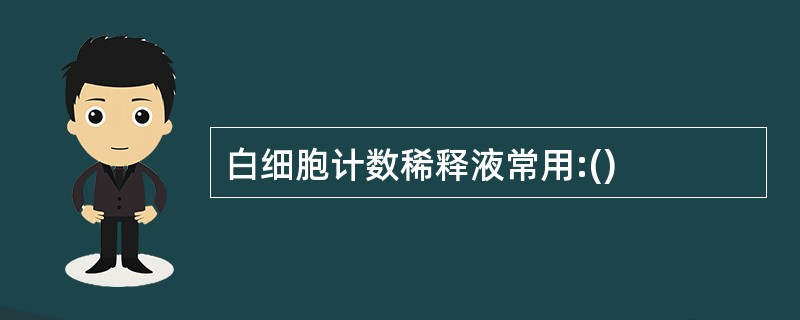 白细胞计数稀释液常用:()